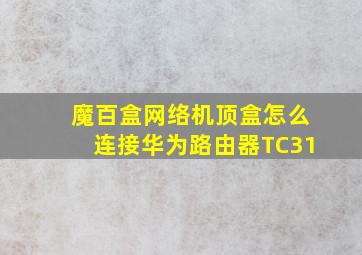 魔百盒网络机顶盒怎么连接华为路由器TC31